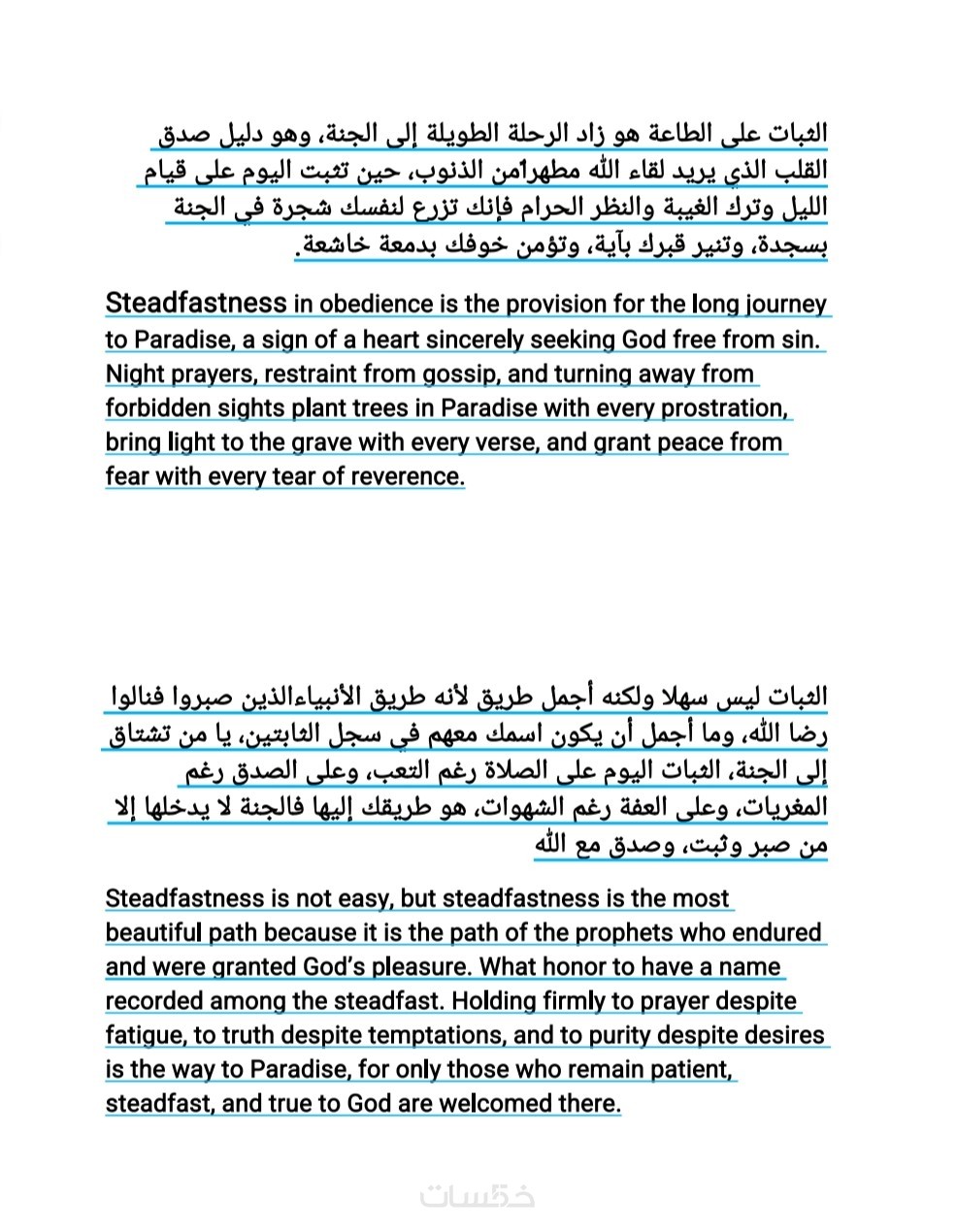 الثبات على الطاعة هو زاد الرحلة الطويلة إلى الجنة، وهو دليل صدق القلب الذي يريد لقاء الله مطهرامن الذنوب، حين تثبت اليوم على قيام الليل وترك الغيبة والنظر الحرام فإنك تزرع لنفسك شجرة في الجنة بسجدة، وتنير قبرك بآية، وتؤمن خوفك بدمعة خاشعة.

Steadfastness in obedience is the provision for the long journey to Paradise, a sign of a heart sincerely seeking God free from sin. Night prayers, restraint from gossip, and turning away from forbidden sights plant trees in Paradise with every prostration, bring light to the grave with every verse, and grant peace from fear with every tear of reverence.

الثبات ليس سهلا ولكنه أجمل طريق لأنه طريق الأنبياءالذين صبروا فنالوا رضا الله، وما أجمل أن يكون اسمك معهم في سجل الثابتين، يا من تشتاق إلى الجنة، الثبات اليوم على الصلاة رغم التعب، وعلى الصدق رغم المغريات، وعلى العفة رغم الشهوات، هو طريقك إليها فالجنة لا يدخلها إلا من صبر وثبت، وصدق مع الله

Steadfastness is not easy, but steadfastness is the most beautiful path because it is the path of the prophets who endured and were granted God's pleasure. What honor to have a name recorded among the steadfast. Holding firmly to prayer despite fatigue, to truth despite temptations, and to purity despite desires is the way to Paradise, for only those who remain patient, steadfast, and true to God are welcomed there.

خمسات